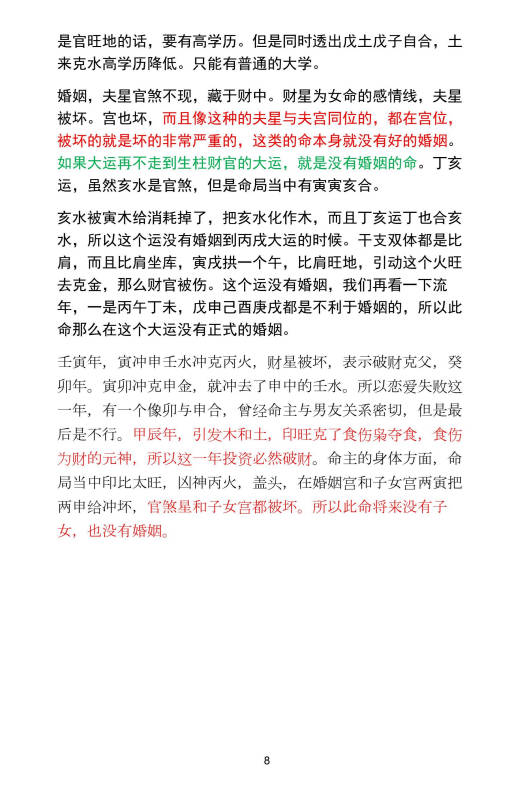 是官旺地的话，要有高学历。但是同时透出戊土戊子自合，土来克水高学历降低。只能有普通的大学。

婚姻，夫星官煞不现，藏于财中。财星为女命的感情线，夫星被坏。宫也坏，而且像这种的夫星与夫宫同位的，都在宫位，被坏的就是坏的非常严重的，这类的命本身就没有好的婚姻。如果大运再不走到生柱财官的大运，就是没有婚姻的命。丁亥运，虽然亥水是官煞，但是命局当中有寅寅亥合。

亥水被寅木给消耗掉了，把亥水化作木，而且丁亥运丁也合亥水，所以这个运没有婚姻到丙戌大运的时候。干支双体都是比肩，而且比肩坐库，寅戌拱一个午，比肩旺地，引动这个火旺去克金，那么财官被伤。这个运没有婚姻，我们再看一下流年，一是丙午丁未，戊申己酉庚戌都是不利于婚姻的，所以此命那么在这个大运没有正式的婚姻。

壬寅年，寅冲申壬水冲克丙火，财星被坏，表示破财克父，癸卯年。寅卯冲克申金，就冲去了申中的壬水。所以恋爱失败这一年，有一个像卯与申合，曾经命主与男友关系密切，但是最后是不行。甲辰年，引发木和土，印旺克了食伤枭夺食，食伤为财的元神，所以这一年投资必然破财。命主的身体方面，命局当中印比太旺，凶神丙火，盖头，在婚姻宫和子女宫两寅把两申给冲坏，官煞星和子女宫都被坏。所以此命将来没有子女，也没有婚姻。

8